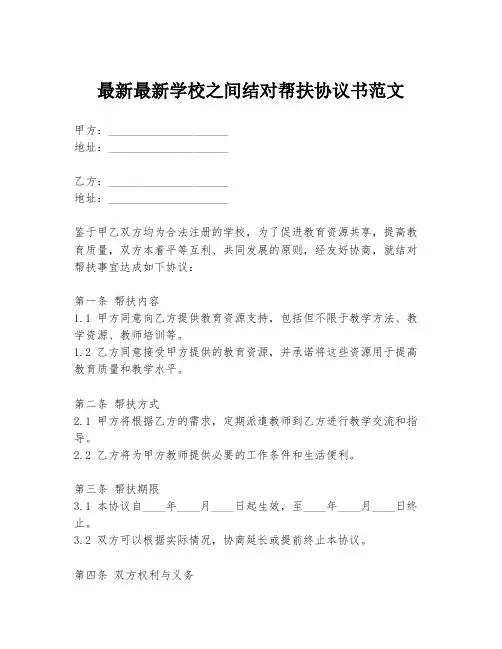 最新最新学校之间结对帮扶协议书范文

甲方：____________________
地址：____________________

乙方：____________________
地址：____________________

鉴于甲乙双方均为合法注册的学校，为了促进教育资源共享，提高教育质量，双方本着平等互利、共同发展的原则，经友好协商，就结对帮扶事宜达成如下协议：

第一条 帮扶内容
1.1 甲方同意向乙方提供教育资源支持，包括但不限于教学方法、教学资源、教师培训等。
1.2 乙方同意接受甲方提供的教育资源，并承诺将这些资源用于提高教育质量和教学水平。

第二条 帮扶方式
2.1 甲方将根据乙方的需求，定期派遣教师到乙方进行教学交流和指导。
2.2 乙方将为甲方教师提供必要的工作条件和生活便利。

第三条 帮扶期限
3.1 本协议自____年____月____日起生效，至____年____月____日终止。
3.2 双方可以根据实际情况，协商延长或提前终止本协议。

第四条 双方权利与义务